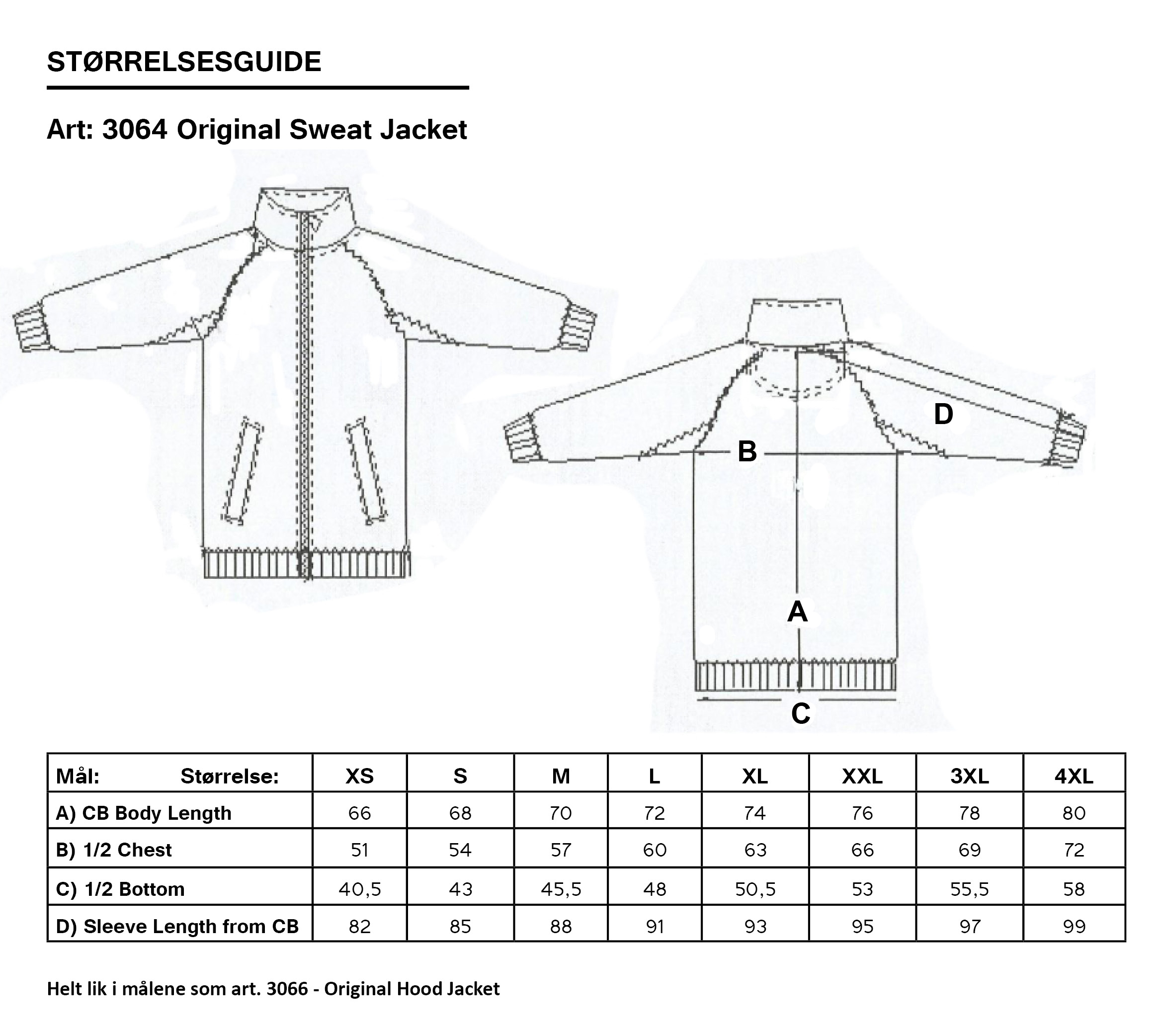 STØRRELSESGUIDE

Art: 3064 Original Sweat Jacket

D

B

A

C

| Mål: Størrelse: | XS | S | M | L | XL | XXL | 3XL | 4XL |
|---|---|---|---|---|---|---|---|---|
| A) CB Body Length | 66 | 68 | 70 | 72 | 74 | 76 | 78 | 80 |
| B) 1/2 Chest | 51 | 54 | 57 | 60 | 63 | 66 | 69 | 72 |
| C) 1/2 Bottom | 40,5 | 43 | 45,5 | 48 | 50,5 | 53 | 55,5 | 58 |
| D) Sleeve Length from CB | 82 | 85 | 88 | 91 | 93 | 95 | 97 | 99 |

Helt lik i målene som art. 3066 - Original Hood Jacket